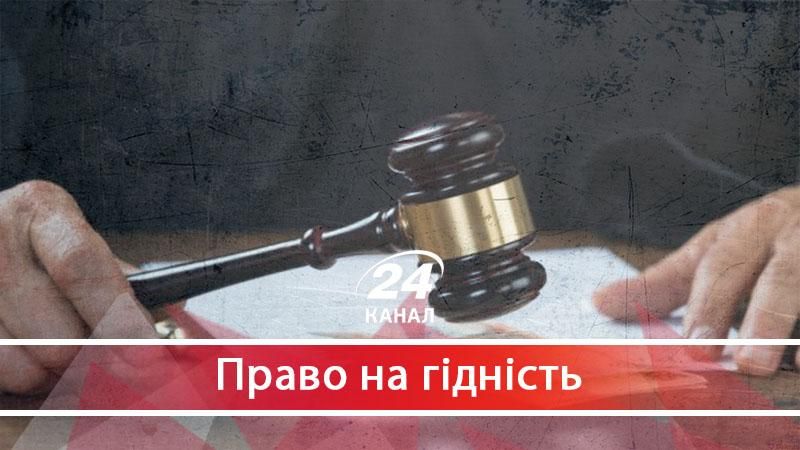 24 КАНАЛ

Право на гідність